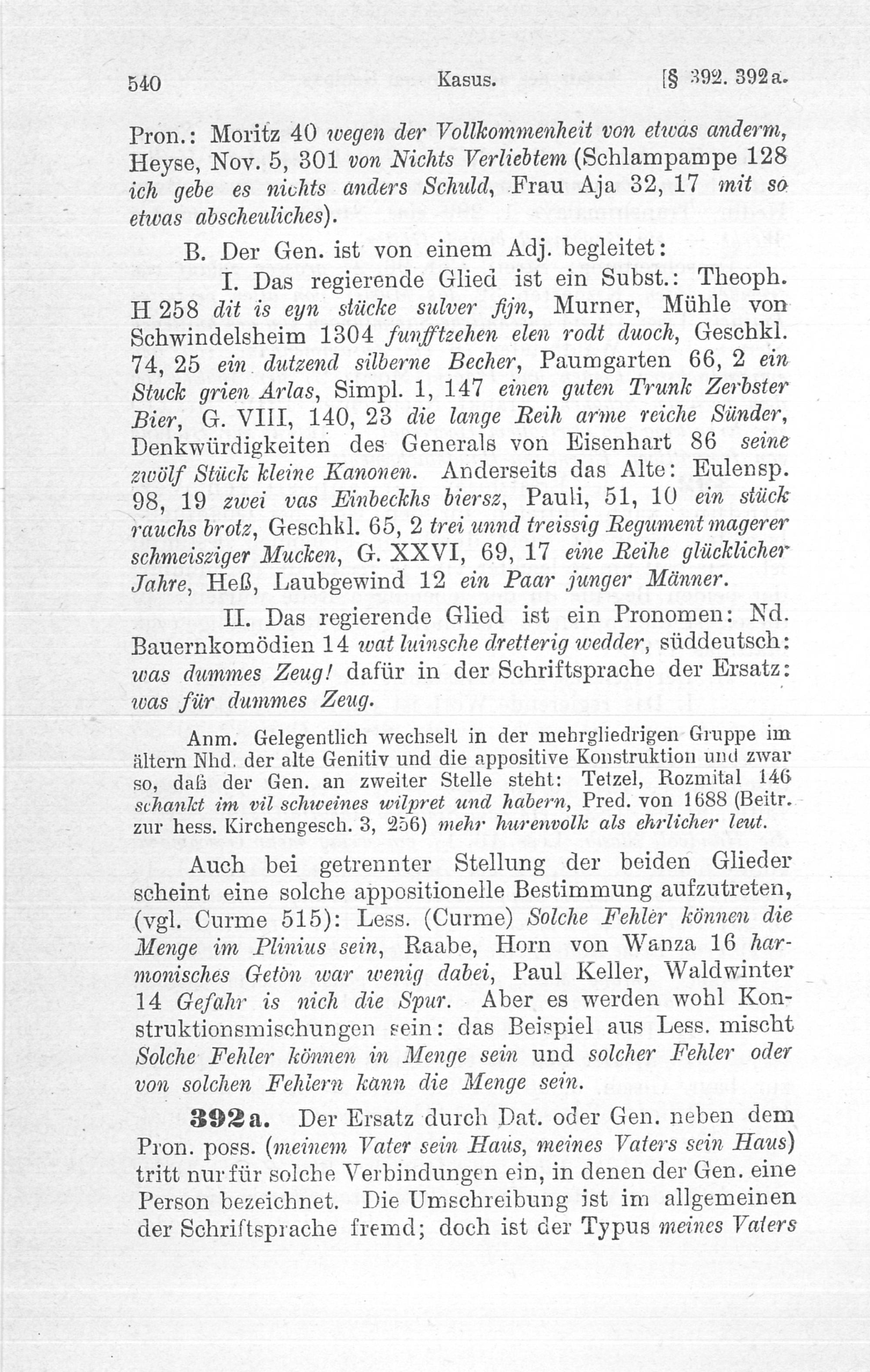 540 Kasus. [§ 392. 392a.

Pron.: Moritz 40 wegen der Vollkommenheit von etwas anderm, Heyse, Nov. 5, 301 von Nichts Verliebtem (Schlampampe 128 ich gebe es nichts anders Schuld, Frau Aja 32, 17 mit so etwas abscheuliches).

B. Der Gen. ist von einem Adj. begleitet:

I. Das regierende Glied ist ein Subst.: Theoph. H 258 dit is eyn stücke sulver fijn, Murner, Mühle von Schwindelsheim 1304 funfftzehen elen rodt duoch, Geschkl. 74, 25 ein dutzend silberne Becher, Paumgarten 66, 2 ein Stuck grien Arlas, Simpl. 1, 147 einen guten Trunk Zerbster Bier, G. VIII, 140, 23 die lange Reih arme reiche Sünder, Denkwürdigkeiten des Generals von Eisenhart 86 seine zwölf Stück kleine Kanonen. Anderseits das Alte: Eulensp. 98, 19 zwei vas Einbeckhs biersz, Pauli, 51, 10 ein stück rauchs brotz, Geschkl. 65, 2 trei unnd treissig Regument magerer schmeisziger Mucken, G. XXVI, 69, 17 eine Reihe glücklicher Jahre, Heß, Laubgewind 12 ein Paar junger Männer.

II. Das regierende Glied ist ein Pronomen: Nd. Bauernkomödien 14 wat luinsche dretterig wedder, süddeutsch: was dummes Zeug! dafür in der Schriftsprache der Ersatz: was für dummes Zeug.

Anm. Gelegentlich wechselt in der mehrgliedrigen Gruppe im ältern Nhd. der alte Genitiv und die appositive Konstruktion und zwar so, daß der Gen. an zweiter Stelle steht: Tetzel, Rozmital 146 schankt im vil schweines wilpret und habern, Pred. von 1688 (Beitr. zur hess. Kirchengesch. 3, 256) mehr hurenvolk als ehrlicher leut.

Auch bei getrennter Stellung der beiden Glieder scheint eine solche appositionelle Bestimmung aufzutreten, (vgl. Curme 515): Less. (Curme) Solche Fehler können die Menge im Plinius sein, Raabe, Horn von Wanza 16 harmonisches Getön war wenig dabei, Paul Keller, Waldwinter 14 Gefahr is nich die Spur. Aber es werden wohl Konstruktionsmischungen sein: das Beispiel aus Less. mischt Solche Fehler können in Menge sein und solcher Fehler oder von solchen Fehlern kann die Menge sein.

392a. Der Ersatz durch Dat. oder Gen. neben dem Pron. poss. (meinem Vater sein Haus, meines Vaters sein Haus) tritt nur für solche Verbindungen ein, in denen der Gen. eine Person bezeichnet. Die Umschreibung ist im allgemeinen der Schriftsprache fremd; doch ist der Typus meines Vaters